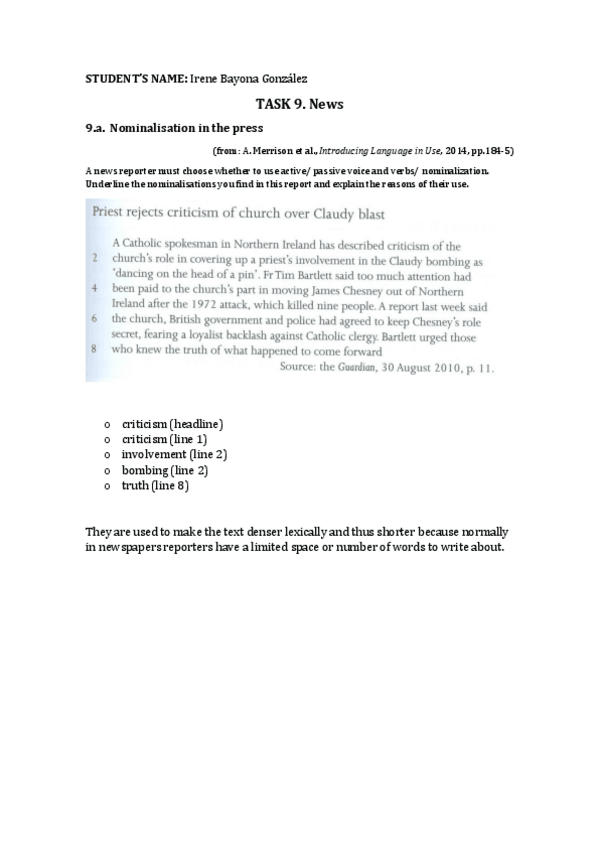 STUDENT'S NAME: Irene Bayona González

TASK 9. News

9.a. Nominalisation in the press

(from: A. Merrison et al., Introducing Language in Use, 2014, pp.184-5)

A news reporter must choose whether to use active/ passive voice and verbs/ nominalization. Underline the nominalisations you find in this report and explain the reasons of their use.

Priest rejects criticism of church over Claudy blast

A Catholic spokesman in Northern Ireland has described criticism of the
2 church's role in covering up a priest's involvement in the Claudy bombing as 'dancing on the head of a pin'. Fr Tim Bartlett said too much attention had
4 been paid to the church's part in moving James Chesney out of Northern Ireland after the 1972 attack, which killed nine people. A report last week said
6 the church, British government and police had agreed to keep Chesney's role secret, fearing a loyalist backlash against Catholic clergy. Bartlett urged those
8 who knew the truth of what happened to come forward

Source: the Guardian, 30 August 2010, p. 11.

o criticism (headline)
o criticism (line 1)
o involvement (line 2)
o bombing (line 2)
o truth (line 8)

They are used to make the text denser lexically and thus shorter because normally in newspapers reporters have a limited space or number of words to write about.